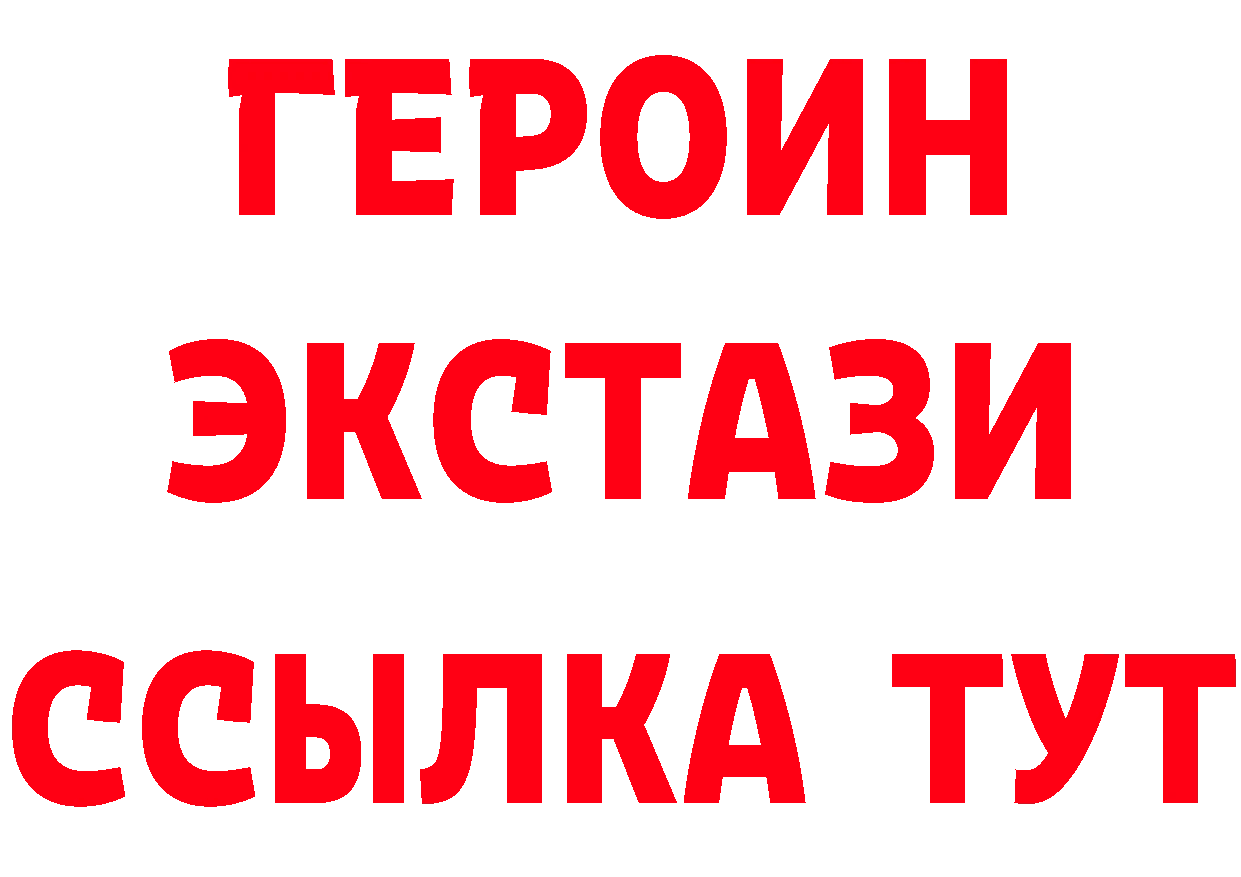 ГЕРОИН ЭКСТАЗИ ССЫЛКА ТУТ